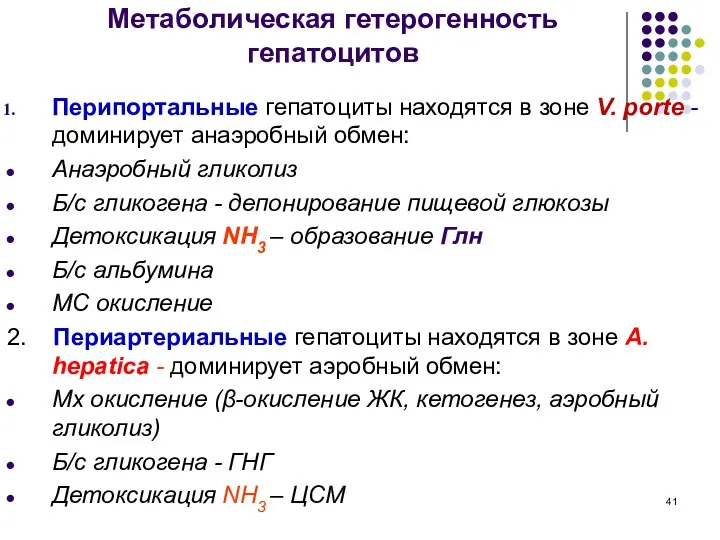 Метаболическая гетерогенность гепатоцитов

1. Перипортальные гепатоциты находятся в зоне V. porte - доминирует анаэробный обмен:
- Анаэробный гликолиз
- Б/с гликогена - депонирование пищевой глюкозы
- Детоксикация $NH_3$ – образование Глн
- Б/с альбумина
- МС окисление

2. Периартериальные гепатоциты находятся в зоне A. hepatica - доминирует аэробный обмен:
- Мх окисление (β-окисление ЖК, кетогенез, аэробный гликолиз)
- Б/с гликогена - ГНГ
- Детоксикация $NH_3$ – ЦСМ

41